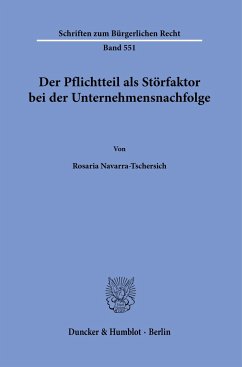 Schriften zum Bürgerlichen Recht

Band 551

Der Pflichtteil als Störfaktor bei der Unternehmensnachfolge

Von

Rosaria Navarra-Tschersich

Duncker & Humblot · Berlin